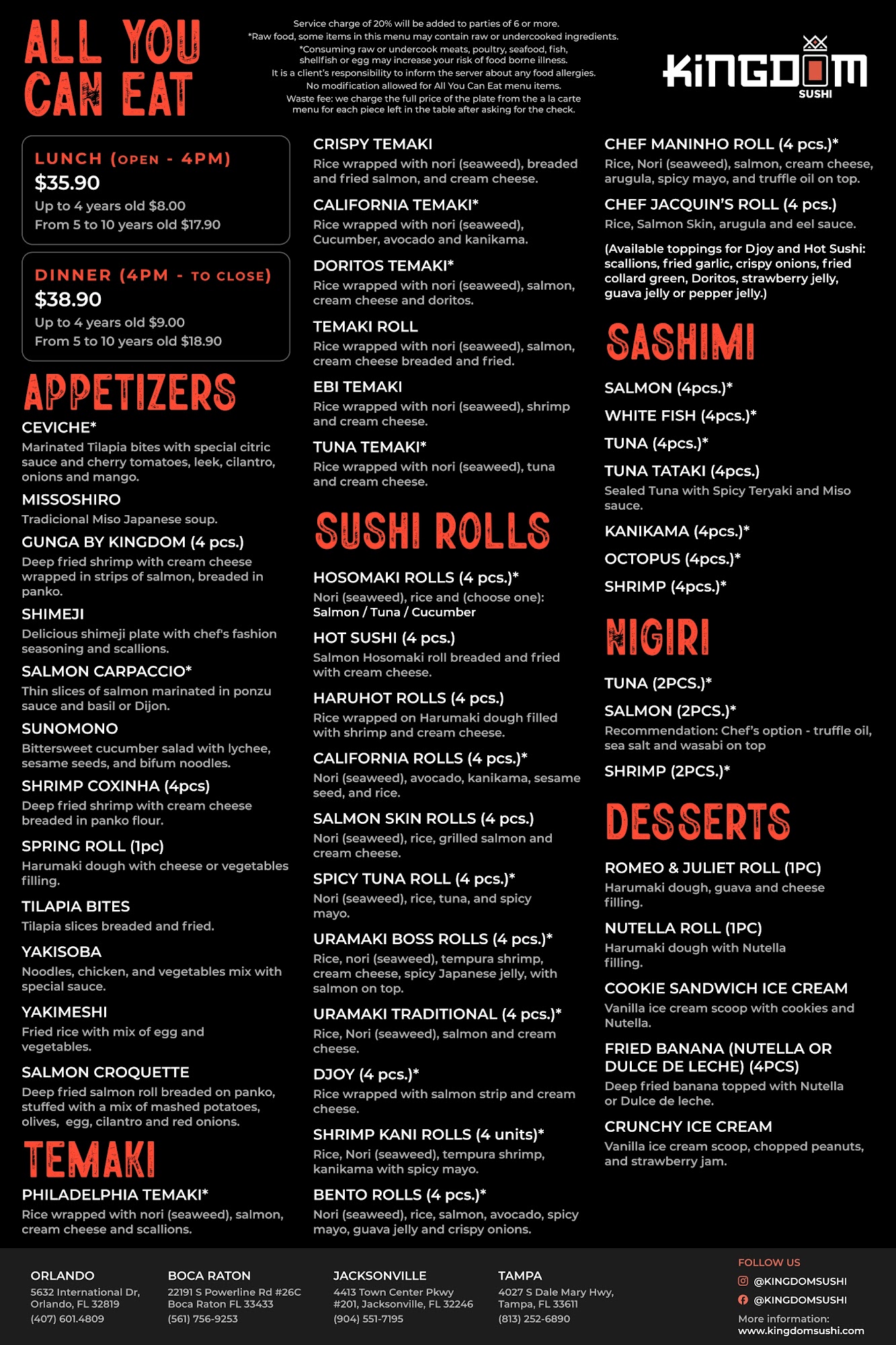 ALL YOU CAN EAT

Service charge of 20% will be added to parties of 6 or more.
*Raw food, some items in this menu may contain raw or undercooked ingredients.
*Consuming raw or undercook meats, poultry, seafood, fish, shellfish or egg may increase your risk of food borne illness.
It is a client's responsibility to inform the server about any food allergies.
No modification allowed for All You Can Eat menu items.
Waste fee: we charge the full price of the plate from the a la carte menu for each piece left in the table after asking for the check.

KINGDOM SUSHI

LUNCH (OPEN - 4PM)
$35.90
Up to 4 years old $8.00
From 5 to 10 years old $17.90

DINNER (4PM - TO CLOSE)
$38.90
Up to 4 years old $9.00
From 5 to 10 years old $18.90

APPETIZERS

CEVICHE*
Marinated Tilapia bites with special citric sauce and cherry tomatoes, leek, cilantro, onions and mango.

MISSOSHIRO
Tradicional Miso Japanese soup.

GUNGA BY KINGDOM (4 pcs.)
Deep fried shrimp with cream cheese wrapped in strips of salmon, breaded in panko.

SHIMEJI
Delicious shimeji plate with chef's fashion seasoning and scallions.

SALMON CARPACCIO*
Thin slices of salmon marinated in ponzu sauce and basil or Dijon.

SUNOMONO
Bittersweet cucumber salad with lychee, sesame seeds, and bifum noodles.

SHRIMP COXINHA (4pcs)
Deep fried shrimp with cream cheese breaded in panko flour.

SPRING ROLL (1pc)
Harumaki dough with cheese or vegetables filling.

TILAPIA BITES
Tilapia slices breaded and fried.

YAKISOBA
Noodles, chicken, and vegetables mix with special sauce.

YAKIMESHI
Fried rice with mix of egg and vegetables.

SALMON CROQUETTE
Deep fried salmon roll breaded on panko, stuffed with a mix of mashed potatoes, olives, egg, cilantro and red onions.

TEMAKI

PHILADELPHIA TEMAKI*
Rice wrapped with nori (seaweed), salmon, cream cheese and scallions.

CRISPY TEMAKI
Rice wrapped with nori (seaweed), breaded and fried salmon, and cream cheese.

CALIFORNIA TEMAKI*
Rice wrapped with nori (seaweed), Cucumber, avocado and kanikama.

DORITOS TEMAKI*
Rice wrapped with nori (seaweed), salmon, cream cheese and doritos.

TEMAKI ROLL
Rice wrapped with nori (seaweed), salmon, cream cheese breaded and fried.

EBI TEMAKI
Rice wrapped with nori (seaweed), shrimp and cream cheese.

TUNA TEMAKI*
Rice wrapped with nori (seaweed), tuna and cream cheese.

SUSHI ROLLS

HOSOMAKI ROLLS (4 pcs.)*
Nori (seaweed), rice and (choose one):
Salmon / Tuna / Cucumber

HOT SUSHI (4 pcs.)
Salmon Hosomaki roll breaded and fried with cream cheese.

HARUHOT ROLLS (4 pcs.)
Rice wrapped on Harumaki dough filled with shrimp and cream cheese.

CALIFORNIA ROLLS (4 pcs.)*
Nori (seaweed), avocado, kanikama, sesame seed, and rice.

SALMON SKIN ROLLS (4 pcs.)
Nori (seaweed), rice, grilled salmon and cream cheese.

SPICY TUNA ROLL (4 pcs.)*
Nori (seaweed), rice, tuna, and spicy mayo.

URAMAKI BOSS ROLLS (4 pcs.)*
Rice, nori (seaweed), tempura shrimp, cream cheese, spicy Japanese jelly, with salmon on top.

URAMAKI TRADITIONAL (4 pcs.)*
Rice, Nori (seaweed), salmon and cream cheese.

DJOY (4 pcs.)*
Rice wrapped with salmon strip and cream cheese.

SHRIMP KANI ROLLS (4 units)*
Rice, Nori (seaweed), tempura shrimp, kanikama with spicy mayo.

BENTO ROLLS (4 pcs.)*
Nori (seaweed), rice, salmon, avocado, spicy mayo, guava jelly and crispy onions.

CHEF MANINHO ROLL (4 pcs.)*
Rice, Nori (seaweed), salmon, cream cheese, arugula, spicy mayo, and truffle oil on top.

CHEF JACQUIN'S ROLL (4 pcs.)
Rice, Salmon Skin, arugula and eel sauce.

(Available toppings for Djoy and Hot Sushi: scallions, fried garlic, crispy onions, fried collard green, Doritos, strawberry jelly, guava jelly or pepper jelly.)

SASHIMI

SALMON (4pcs.)*
WHITE FISH (4pcs.)*
TUNA (4pcs.)*
TUNA TATAKI (4pcs.)
Sealed Tuna with Spicy Teryaki and Miso sauce.
KANIKAMA (4pcs.)*
OCTOPUS (4pcs.)*
SHRIMP (4pcs.)*

NIGIRI

TUNA (2PCS.)*
SALMON (2PCS.)*
Recommendation: Chef's option - truffle oil, sea salt and wasabi on top
SHRIMP (2PCS.)*

DESSERTS

ROMEO & JULIET ROLL (1PC)
Harumaki dough, guava and cheese filling.

NUTELLA ROLL (1PC)
Harumaki dough with Nutella filling.

COOKIE SANDWICH ICE CREAM
Vanilla ice cream scoop with cookies and Nutella.

FRIED BANANA (NUTELLA OR DULCE DE LECHE) (4PCS)
Deep fried banana topped with Nutella or Dulce de leche.

CRUNCHY ICE CREAM
Vanilla ice cream scoop, chopped peanuts, and strawberry jam.

ORLANDO
5632 International Dr, Orlando, FL 32819
(407) 601.4809

BOCA RATON
22191 S Powerline Rd #26C Boca Raton FL 33433
(561) 756-9253

JACKSONVILLE
4413 Town Center Pkwy #201, Jacksonville, FL 32246
(904) 551-7195

TAMPA
4027 S Dale Mary Hwy, Tampa, FL 33611
(813) 252-6890

FOLLOW US
@KINGDOMSUSHI
@KINGDOMSUSHI
More information:
www.kingdomsushi.com